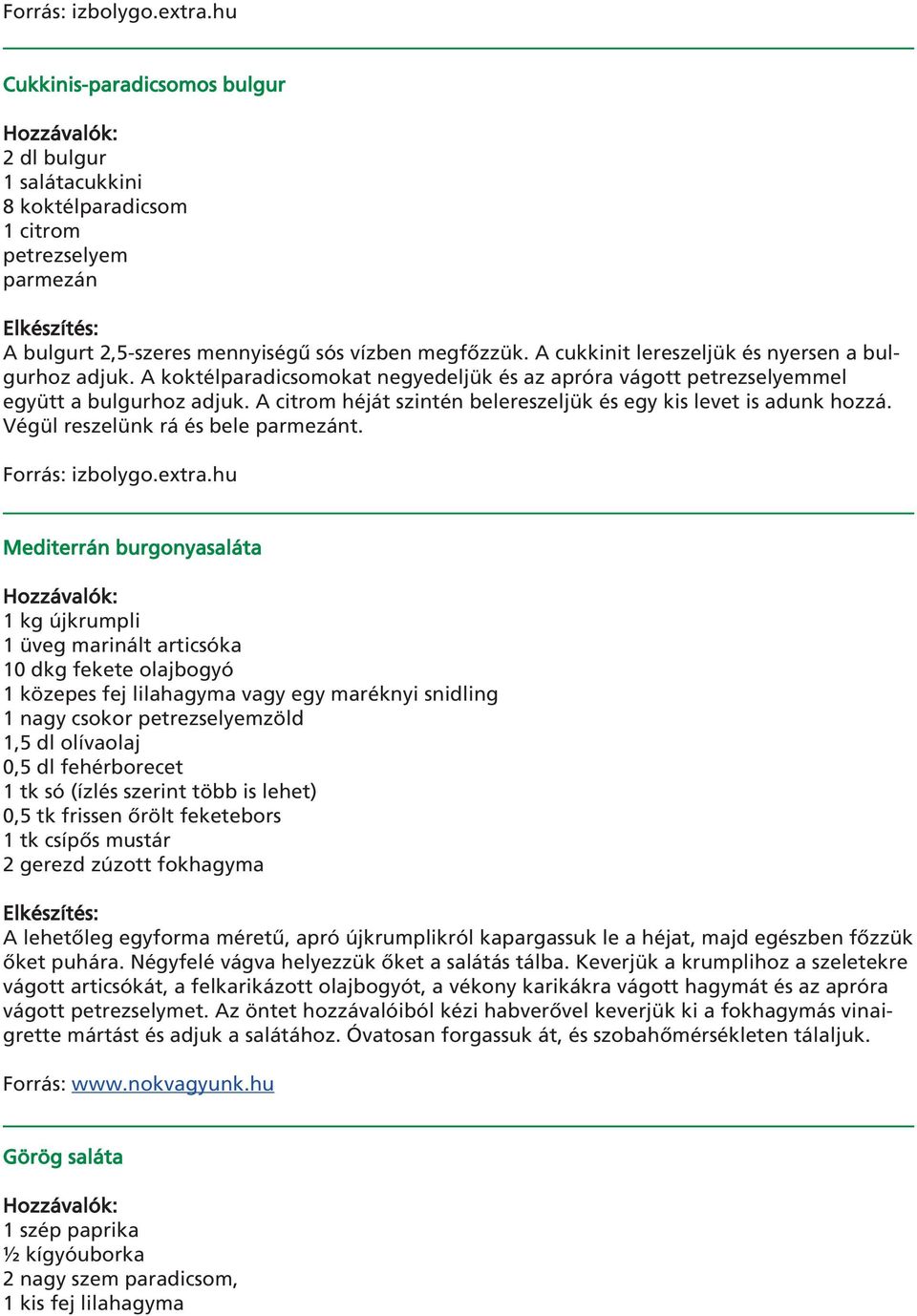 Forrás: izbolygo.extra.hu

Cukkinis-paradicsomos bulgur

Hozzávalók:
2 dl bulgur
1 salátacukkini
8 koktélparadicsom
1 citrom
petrezselyem
parmezán

Elkészítés:
A bulgurt 2,5-szeres mennyiségű sós vízben megfőzzük. A cukkinit lereszeljük és nyersen a bulgurhoz adjuk. A koktélparadicsomokat negyedeljük és az apróra vágott petrezselyemmel együtt a bulgurhoz adjuk. A citrom héját szintén belereszeljük és egy kis levet is adunk hozzá. Végül reszelünk rá és bele parmezánt.

Forrás: izbolygo.extra.hu

Mediterrán burgonyasaláta

Hozzávalók:
1 kg újkrumpli
1 üveg marinált articsóka
10 dkg fekete olajbogyó
1 közepes fej lilahagyma vagy egy maréknyi snidling
1 nagy csokor petrezselyemzöld
1,5 dl olívaolaj
0,5 dl fehérborecet
1 tk só (ízlés szerint több is lehet)
0,5 tk frissen őrölt feketebors
1 tk csípős mustár
2 gerezd zúzott fokhagyma

Elkészítés:
A lehetőleg egyforma méretű, apró újkrumplikról kapargassuk le a héjat, majd egészben főzzük őket puhára. Négyfelé vágva helyezzük őket a salátás tálba. Keverjük a krumplihoz a szeletekre vágott articsókát, a felkarikázott olajbogyót, a vékony karikákra vágott hagymát és az apróra vágott petrezselymet. Az öntet hozzávalóiból kézi habverővel keverjük ki a fokhagymás vinaigrette mártást és adjuk a salátához. Óvatosan forgassuk át, és szobahőmérsékleten tálaljuk.

Forrás: www.nokvagyunk.hu

Görög saláta

Hozzávalók:
1 szép paprika
½ kígyóuborka
2 nagy szem paradicsom,
1 kis fej lilahagyma